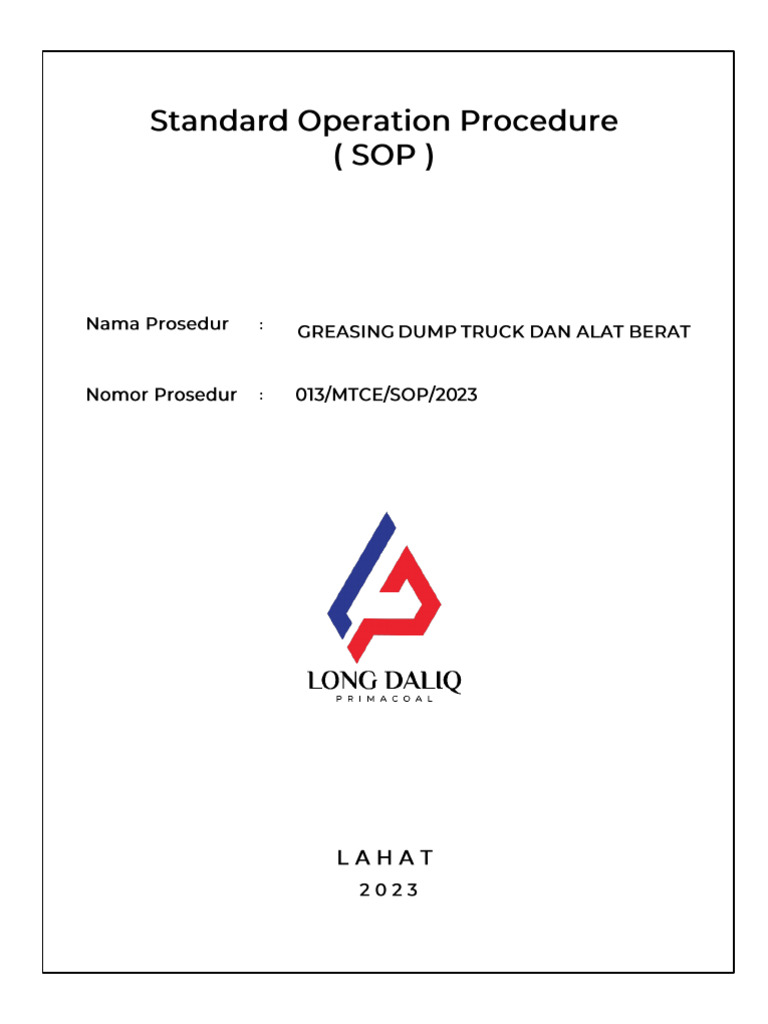 Standard Operation Procedure
( SOP )

Nama Prosedur : GREASING DUMP TRUCK DAN ALAT BERAT

Nomor Prosedur : 013/MTCE/SOP/2023

LONG DALIQ
PRIMACOAL

LAHAT
2023